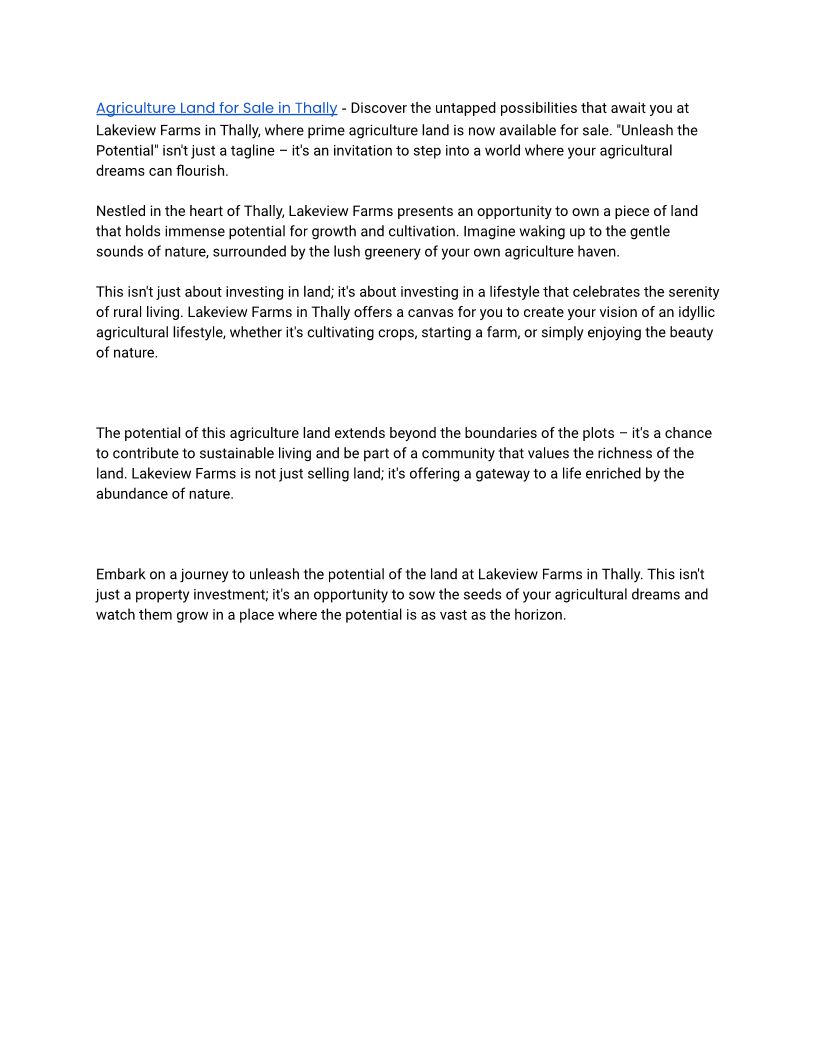 Agriculture Land for Sale in Thally - Discover the untapped possibilities that await you at Lakeview Farms in Thally, where prime agriculture land is now available for sale. "Unleash the Potential" isn't just a tagline – it's an invitation to step into a world where your agricultural dreams can flourish.

Nestled in the heart of Thally, Lakeview Farms presents an opportunity to own a piece of land that holds immense potential for growth and cultivation. Imagine waking up to the gentle sounds of nature, surrounded by the lush greenery of your own agriculture haven.

This isn't just about investing in land; it's about investing in a lifestyle that celebrates the serenity of rural living. Lakeview Farms in Thally offers a canvas for you to create your vision of an idyllic agricultural lifestyle, whether it's cultivating crops, starting a farm, or simply enjoying the beauty of nature.

The potential of this agriculture land extends beyond the boundaries of the plots – it's a chance to contribute to sustainable living and be part of a community that values the richness of the land. Lakeview Farms is not just selling land; it's offering a gateway to a life enriched by the abundance of nature.

Embark on a journey to unleash the potential of the land at Lakeview Farms in Thally. This isn't just a property investment; it's an opportunity to sow the seeds of your agricultural dreams and watch them grow in a place where the potential is as vast as the horizon.